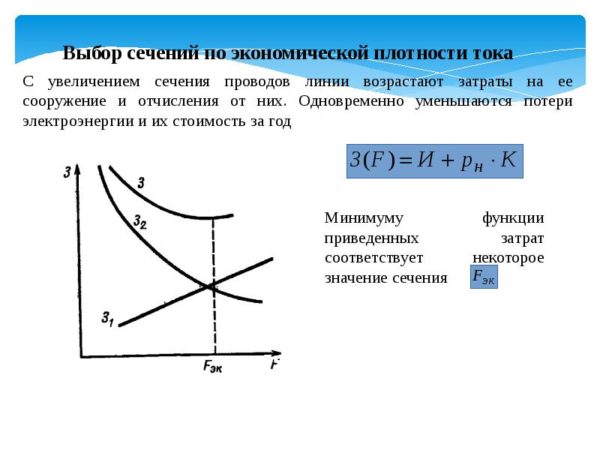 Выбор сечений по экономической плотности тока

С увеличением сечения проводов линии возрастают затраты на ее сооружение и отчисления от них. Одновременно уменьшаются потери электроэнергии и их стоимость за год

$З(F) = И + p_н \cdot K$

З

З

$З_2$

$З_1$

$F_{эк}$

F

Минимуму функции приведенных затрат соответствует некоторое значение сечения $F_{эк}$